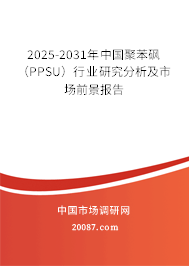 2025-2031年中国聚苯砜（PPSU）行业研究分析及市场前景报告

中国市场调研网

20087.com